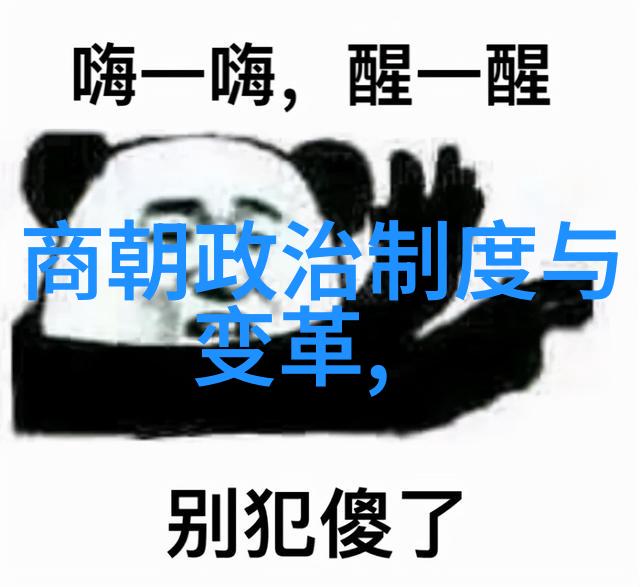 嗨一嗨，醒一醒

商朝政治制度与变革，

别犯傻了